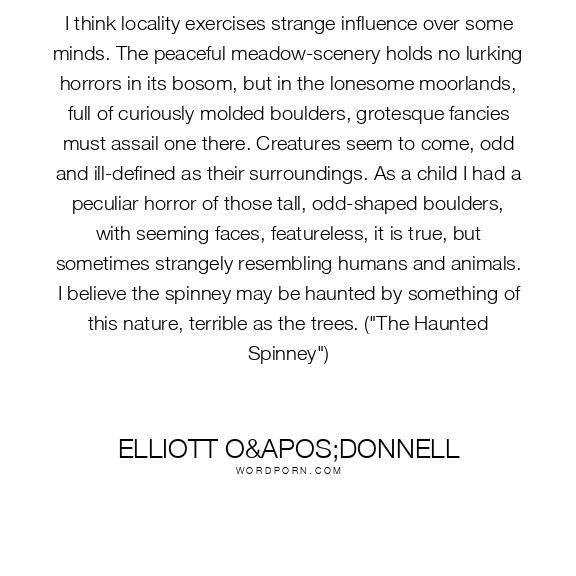 I think locality exercises strange influence over some minds. The peaceful meadow-scenery holds no lurking horrors in its bosom, but in the lonesome moorlands, full of curiously molded boulders, grotesque fancies must assail one there. Creatures seem to come, odd and ill-defined as their surroundings. As a child I had a peculiar horror of those tall, odd-shaped boulders, with seeming faces, featureless, it is true, but sometimes strangely resembling humans and animals. I believe the spinney may be haunted by something of this nature, terrible as the trees. ("The Haunted Spinney")

ELLIOTT O&APOS;DONNELL
WORDPORN.COM